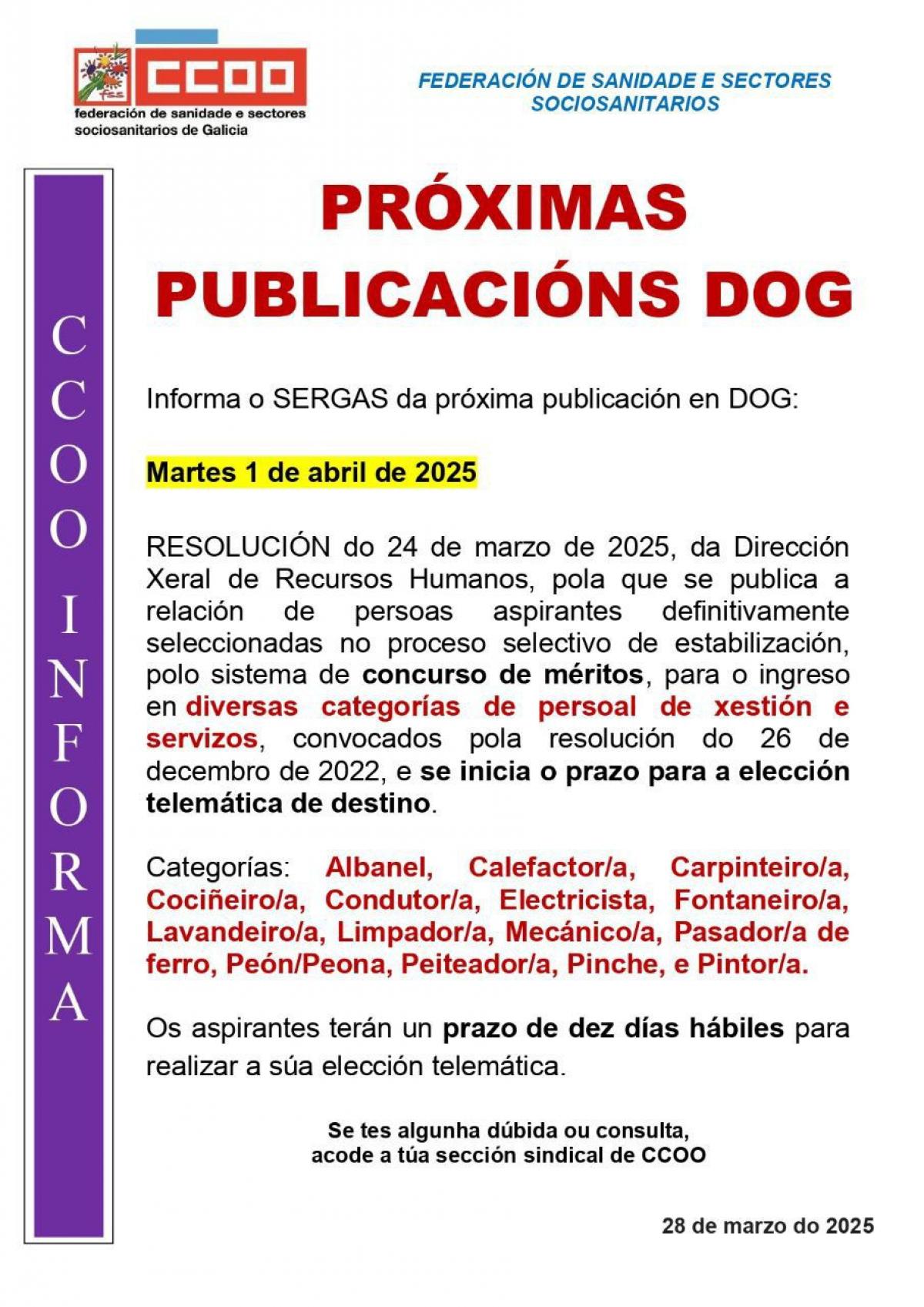 fss CCOO
federación de sanidade e sectores sociosanitarios de Galicia

FEDERACIÓN DE SANIDADE E SECTORES SOCIOSANITARIOS

CCOO INFORMA

PRÓXIMAS PUBLICACIÓNS DOG

Informa o SERGAS da próxima publicación en DOG:

Martes 1 de abril de 2025

RESOLUCIÓN do 24 de marzo de 2025, da Dirección Xeral de Recursos Humanos, pola que se publica a relación de persoas aspirantes definitivamente seleccionadas no proceso selectivo de estabilización, polo sistema de concurso de méritos, para o ingreso en diversas categorías de persoal de xestión e servizos, convocados pola resolución do 26 de decembro de 2022, e se inicia o prazo para a elección telemática de destino.

Categorías: Albanel, Calefactor/a, Carpinteiro/a, Cociñeiro/a, Condutor/a, Electricista, Fontaneiro/a, Lavandeiro/a, Limpador/a, Mecánico/a, Pasador/a de ferro, Peón/Peona, Peiteador/a, Pinche, e Pintor/a.

Os aspirantes terán un prazo de dez días hábiles para realizar a súa elección telemática.

Se tes algunha dúbida ou consulta, acode a túa sección sindical de CCOO

28 de marzo do 2025